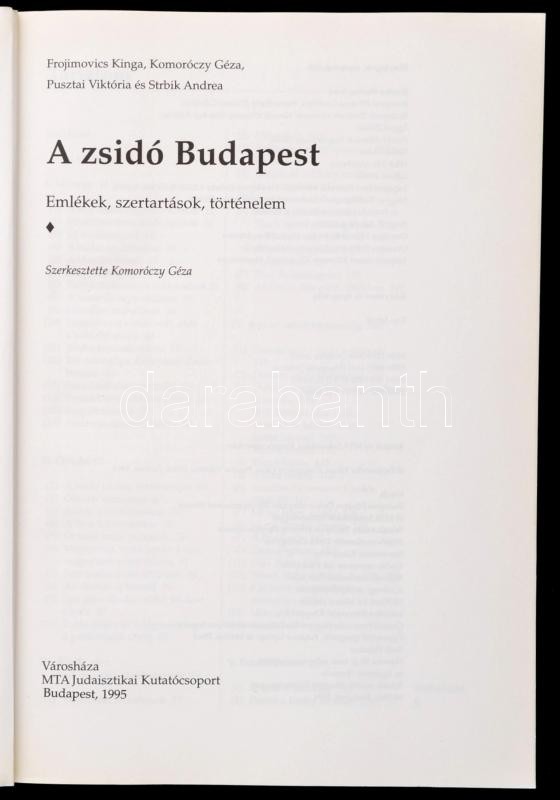 Frojimovics Kinga, Komoróczy Géza,
Pusztai Viktória és Strbik Andrea

A zsidó Budapest

Emlékek, szertartások, történelem

♦

Szerkesztette Komoróczy Géza

Városháza
MTA Judaisztikai Kutatócsoport
Budapest, 1995

darabanth